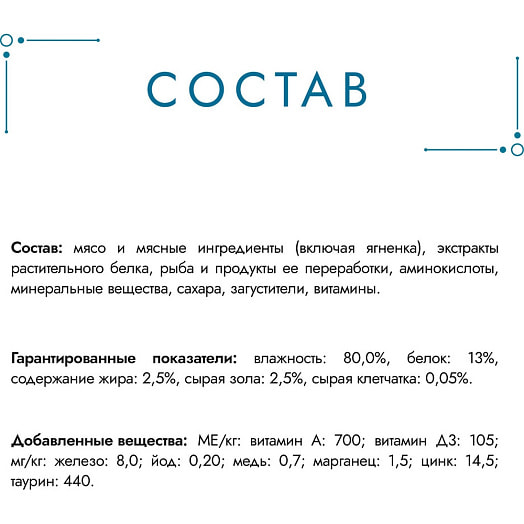 СОСТАВ

Состав: мясо и мясные ингредиенты (включая ягненка), экстракты растительного белка, рыба и продукты ее переработки, аминокислоты, минеральные вещества, сахара, загустители, витамины.

Гарантированные показатели: влажность: 80,0%, белок: 13%, содержание жира: 2,5%, сырая зола: 2,5%, сырая клетчатка: 0,05%.

Добавленные вещества: МЕ/кг: витамин А: 700; витамин Д3: 105; мг/кг: железо: 8,0; йод: 0,20; медь: 0,7; марганец: 1,5; цинк: 14,5; таурин: 440.